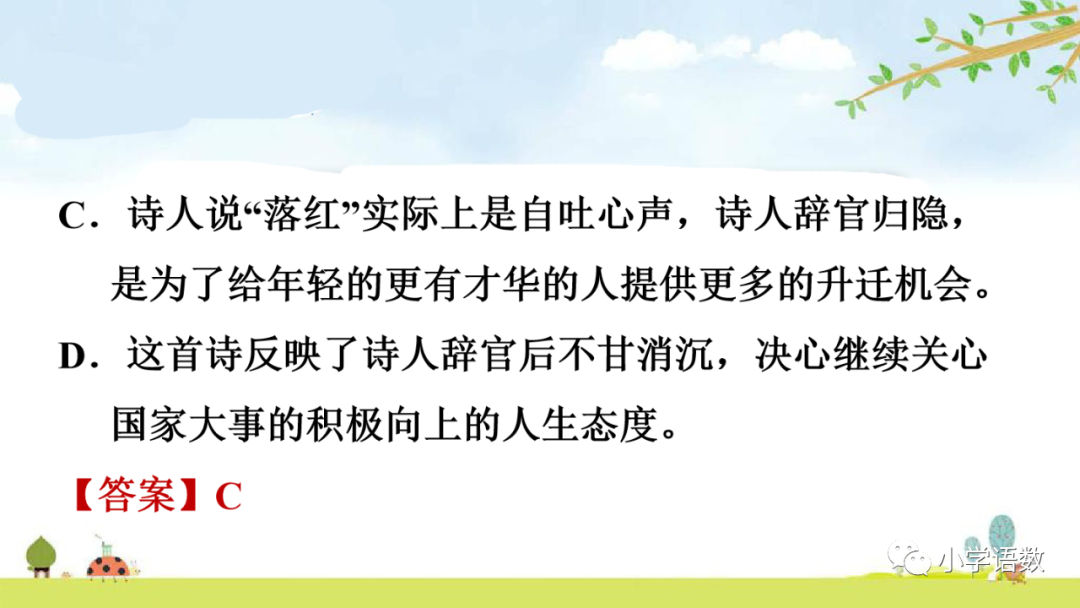 C．诗人说“落红”实际上是自吐心声，诗人辞官归隐，是为了给年轻的更有才华的人提供更多的升迁机会。

D．这首诗反映了诗人辞官后不甘消沉，决心继续关心国家大事的积极向上的人生态度。

【答案】C

小学语数